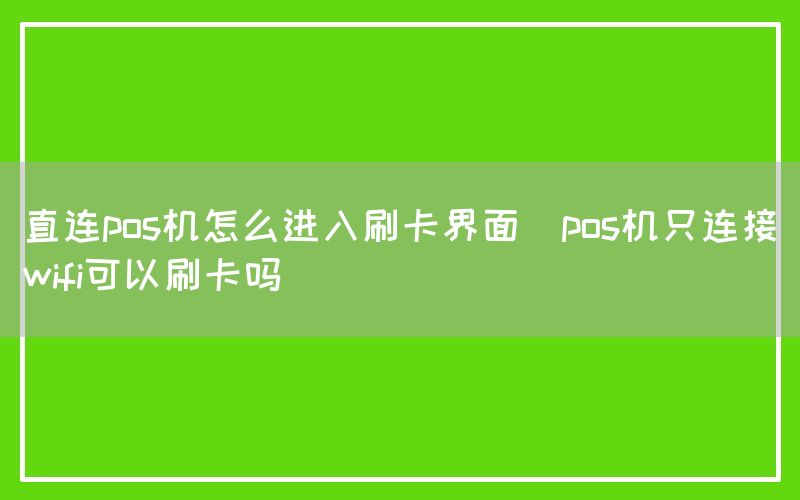 直连pos机怎么进入刷卡界面  pos机只连接wifi可以刷卡吗